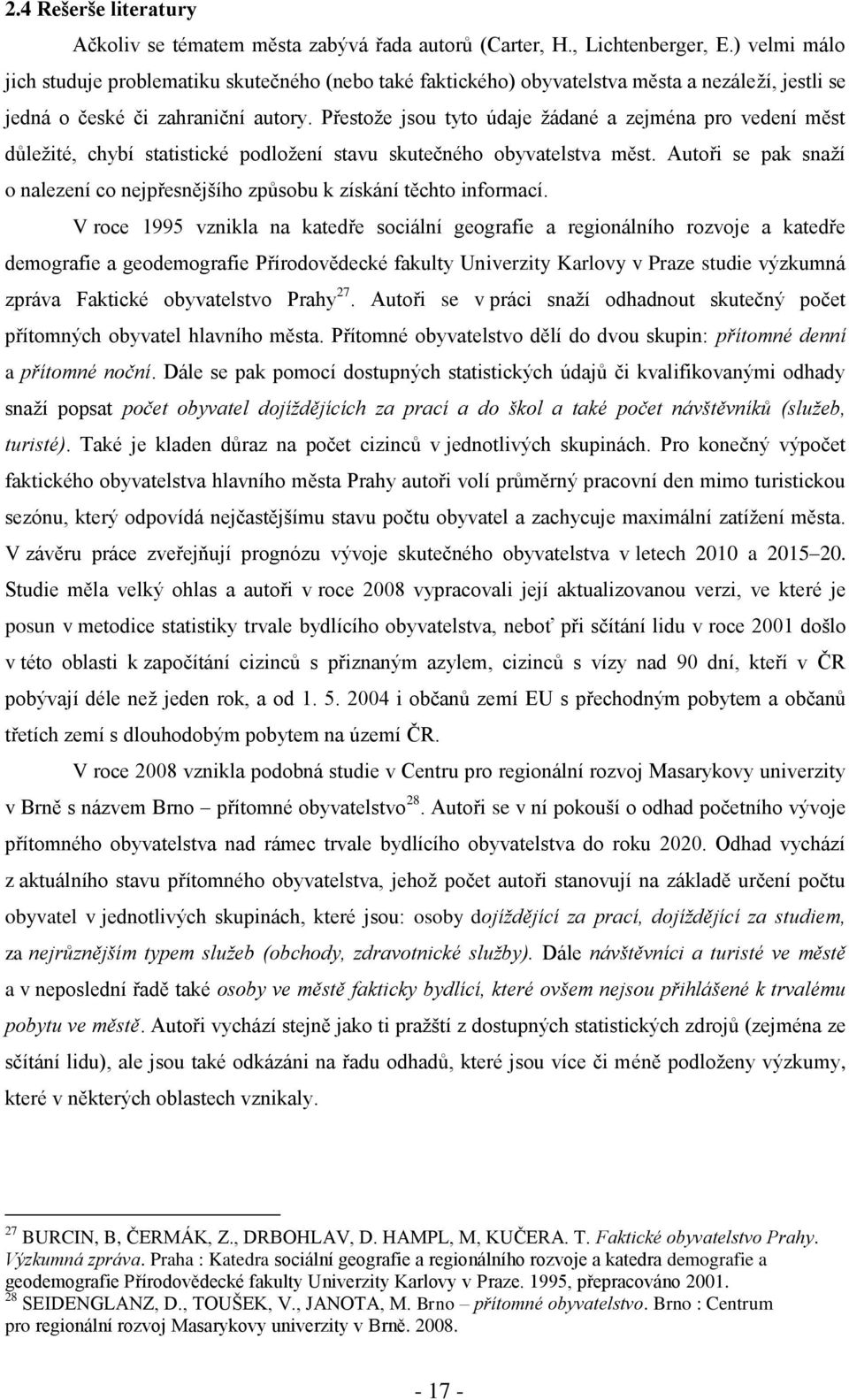 2.4 Rešerše literatury

Ačkoliv se tématem města zabývá řada autorů (Carter, H., Lichtenberger, E.) velmi málo jich studuje problematiku skutečného (nebo také faktického) obyvatelstva města a nezáleží, jestli se jedná o české či zahraniční autory. Přestože jsou tyto údaje žádané a zejména pro vedení měst důležité, chybí statistické podložení stavu skutečného obyvatelstva měst. Autoři se pak snaží o nalezení co nejpřesnějšího způsobu k získání těchto informací.

V roce 1995 vznikla na katedře sociální geografie a regionálního rozvoje a katedře demografie a geodemografie Přírodovědecké fakulty Univerzity Karlovy v Praze studie výzkumná zpráva Faktické obyvatelstvo Prahy$^{27}$. Autoři se v práci snaží odhadnout skutečný počet přítomných obyvatel hlavního města. Přítomné obyvatelstvo dělí do dvou skupin: přítomné denní a přítomné noční. Dále se pak pomocí dostupných statistických údajů či kvalifikovanými odhady snaží popsat počet obyvatel dojíždějících za prací a do škol a také počet návštěvníků (služeb, turisté). Také je kladen důraz na počet cizinců v jednotlivých skupinách. Pro konečný výpočet faktického obyvatelstva hlavního města Prahy autoři volí průměrný pracovní den mimo turistickou sezónu, který odpovídá nejčastějšímu stavu počtu obyvatel a zachycuje maximální zatížení města. V závěru práce zveřejňují prognózu vývoje skutečného obyvatelstva v letech 2010 a 2015–20. Studie měla velký ohlas a autoři v roce 2008 vypracovali její aktualizovanou verzi, ve které je posun v metodice statistiky trvale bydlícího obyvatelstva, neboť při sčítání lidu v roce 2001 došlo v této oblasti k započítání cizinců s přiznaným azylem, cizinců s vízy nad 90 dní, kteří v ČR pobývají déle než jeden rok, a od 1. 5. 2004 i občanů zemí EU s přechodným pobytem a občanů třetích zemí s dlouhodobým pobytem na území ČR.

V roce 2008 vznikla podobná studie v Centru pro regionální rozvoj Masarykovy univerzity v Brně s názvem Brno – přítomné obyvatelstvo$^{28}$. Autoři se v ní pokouší o odhad početního vývoje přítomného obyvatelstva nad rámec trvale bydlícího obyvatelstva do roku 2020. Odhad vychází z aktuálního stavu přítomného obyvatelstva, jehož počet autoři stanovují na základě určení počtu obyvatel v jednotlivých skupinách, které jsou: osoby dojíždějící za prací, dojíždějící za studiem, za nejrůznějším typem služeb (obchody, zdravotnické služby). Dále návštěvníci a turisté ve městě a v neposlední řadě také osoby ve městě fakticky bydlící, které ovšem nejsou přihlášené k trvalému pobytu ve městě. Autoři vychází stejně jako ti pražští z dostupných statistických zdrojů (zejména ze sčítání lidu), ale jsou také odkázáni na řadu odhadů, které jsou více či méně podloženy výzkumy, které v některých oblastech vznikaly.

$^{27}$ BURCIN, B, ČERMÁK, Z., DRBOHLAV, D. HAMPL, M, KUČERA. T. Faktické obyvatelstvo Prahy. Výzkumná zpráva. Praha : Katedra sociální geografie a regionálního rozvoje a katedra demografie a geodemografie Přírodovědecké fakulty Univerzity Karlovy v Praze. 1995, přepracováno 2001.
$^{28}$ SEIDENGLANZ, D., TOUŠEK, V., JANOTA, M. Brno – přítomné obyvatelstvo. Brno : Centrum pro regionální rozvoj Masarykovy univerzity v Brně. 2008.

- 17 -